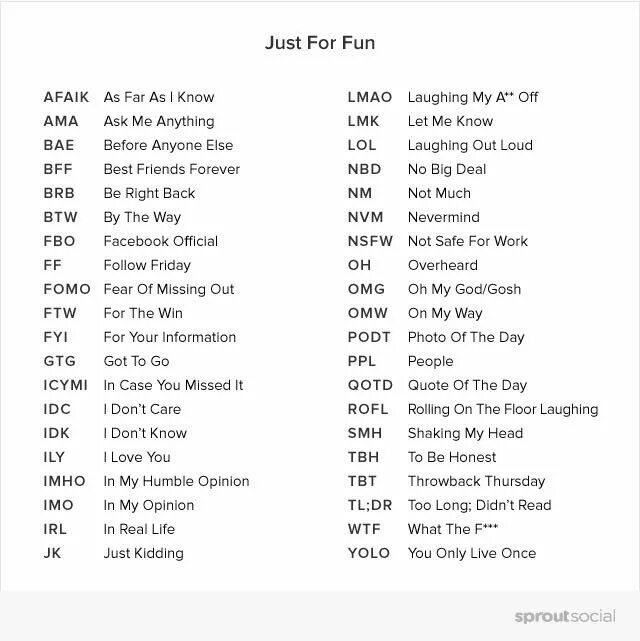 Just For Fun

AFAIK As Far As I Know
AMA Ask Me Anything
BAE Before Anyone Else
BFF Best Friends Forever
BRB Be Right Back
BTW By The Way
FBO Facebook Official
FF Follow Friday
FOMO Fear Of Missing Out
FTW For The Win
FYI For Your Information
GTG Got To Go
ICYMI In Case You Missed It
IDC I Don't Care
IDK I Don't Know
ILY I Love You
IMHO In My Humble Opinion
IMO In My Opinion
IRL In Real Life
JK Just Kidding

LMAO Laughing My A** Off
LMK Let Me Know
LOL Laughing Out Loud
NBD No Big Deal
NM Not Much
NVM Nevermind
NSFW Not Safe For Work
OH Overheard
OMG Oh My God/Gosh
OMW On My Way
PODT Photo Of The Day
PPL People
QOTD Quote Of The Day
ROFL Rolling On The Floor Laughing
SMH Shaking My Head
TBH To Be Honest
TBT Throwback Thursday
TL;DR Too Long; Didn't Read
WTF What The F***
YOLO You Only Live Once

sproutsocial